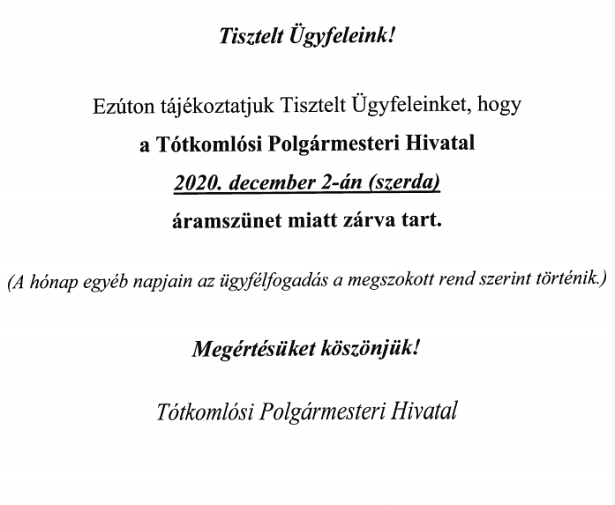 Tisztelt Ügyfeleink!

Ezúton tájékoztatjuk Tisztelt Ügyfeleinket, hogy
a Tótkomlósi Polgármesteri Hivatal
2020. december 2-án (szerda)
áramszünet miatt zárva tart.

(A hónap egyéb napjain az ügyfélfogadás a megszokott rend szerint történik.)

Megértésüket köszönjük!

Tótkomlósi Polgármesteri Hivatal